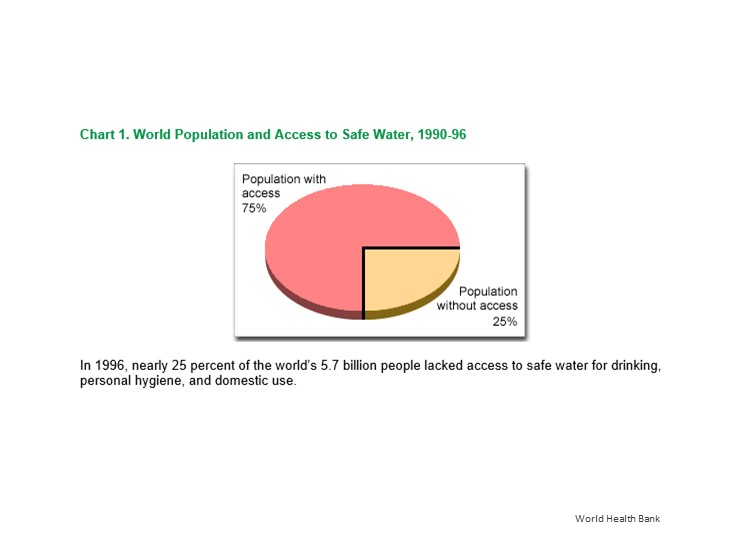 Chart 1. World Population and Access to Safe Water, 1990-96

Population with access 75%

Population without access 25%

In 1996, nearly 25 percent of the world's 5.7 billion people lacked access to safe water for drinking, personal hygiene, and domestic use.

World Health Bank